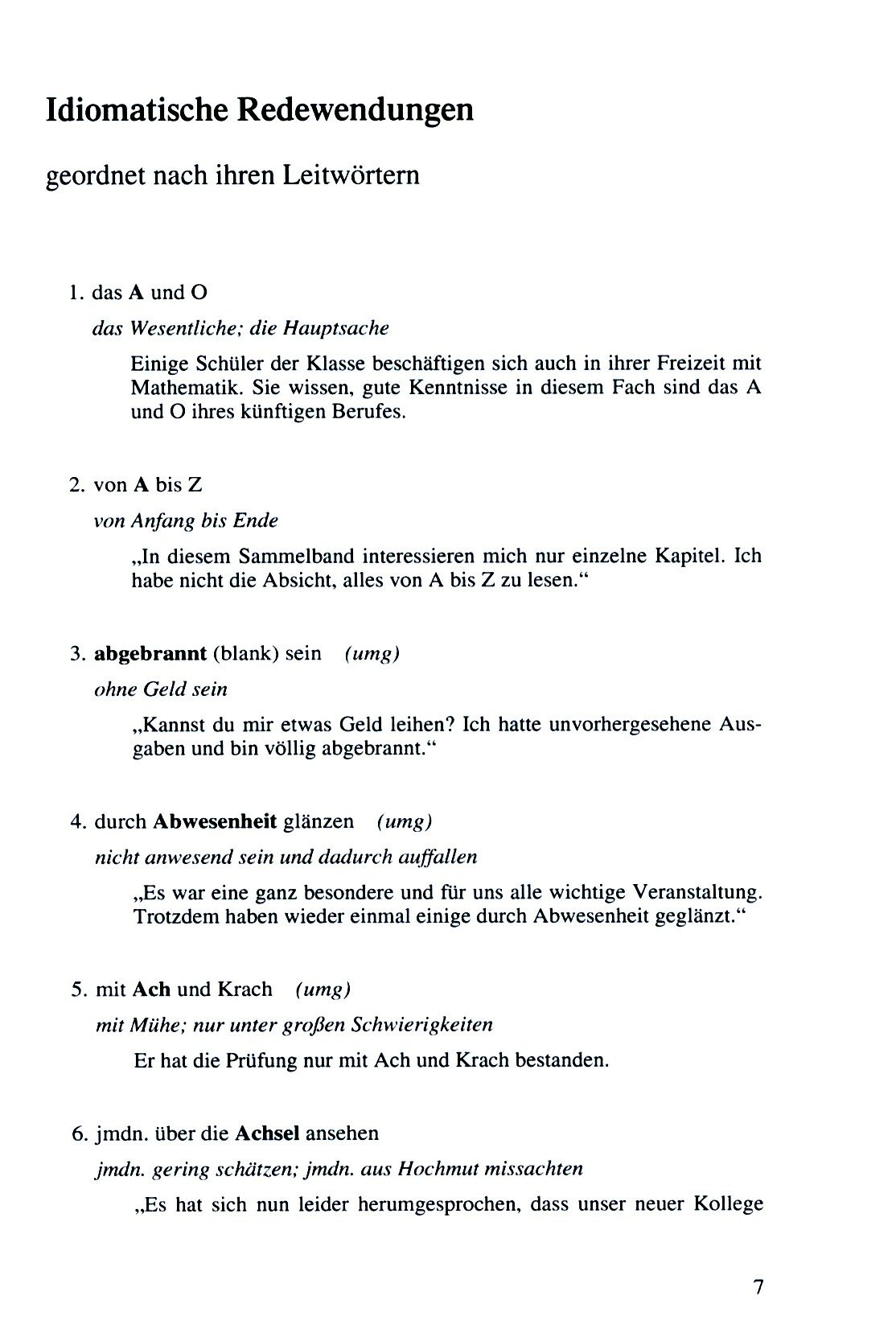 Idiomatische Redewendungen

geordnet nach ihren Leitwörtern

1. das A und O

das Wesentliche; die Hauptsache

Einige Schüler der Klasse beschäftigen sich auch in ihrer Freizeit mit Mathematik. Sie wissen, gute Kenntnisse in diesem Fach sind das A und O ihres künftigen Berufes.

2. von A bis Z

von Anfang bis Ende

„In diesem Sammelband interessieren mich nur einzelne Kapitel. Ich habe nicht die Absicht, alles von A bis Z zu lesen.“

3. abgebrannt (blank) sein (umg)

ohne Geld sein

„Kannst du mir etwas Geld leihen? Ich hatte unvorhergesehene Ausgaben und bin völlig abgebrannt.“

4. durch Abwesenheit glänzen (umg)

nicht anwesend sein und dadurch auffallen

„Es war eine ganz besondere und für uns alle wichtige Veranstaltung. Trotzdem haben wieder einmal einige durch Abwesenheit geglänzt.“

5. mit Ach und Krach (umg)

mit Mühe; nur unter großen Schwierigkeiten

Er hat die Prüfung nur mit Ach und Krach bestanden.

6. jmdn. über die Achsel ansehen

jmdn. gering schätzen; jmdn. aus Hochmut missachten

„Es hat sich nun leider herumgesprochen, dass unser neuer Kollege

7